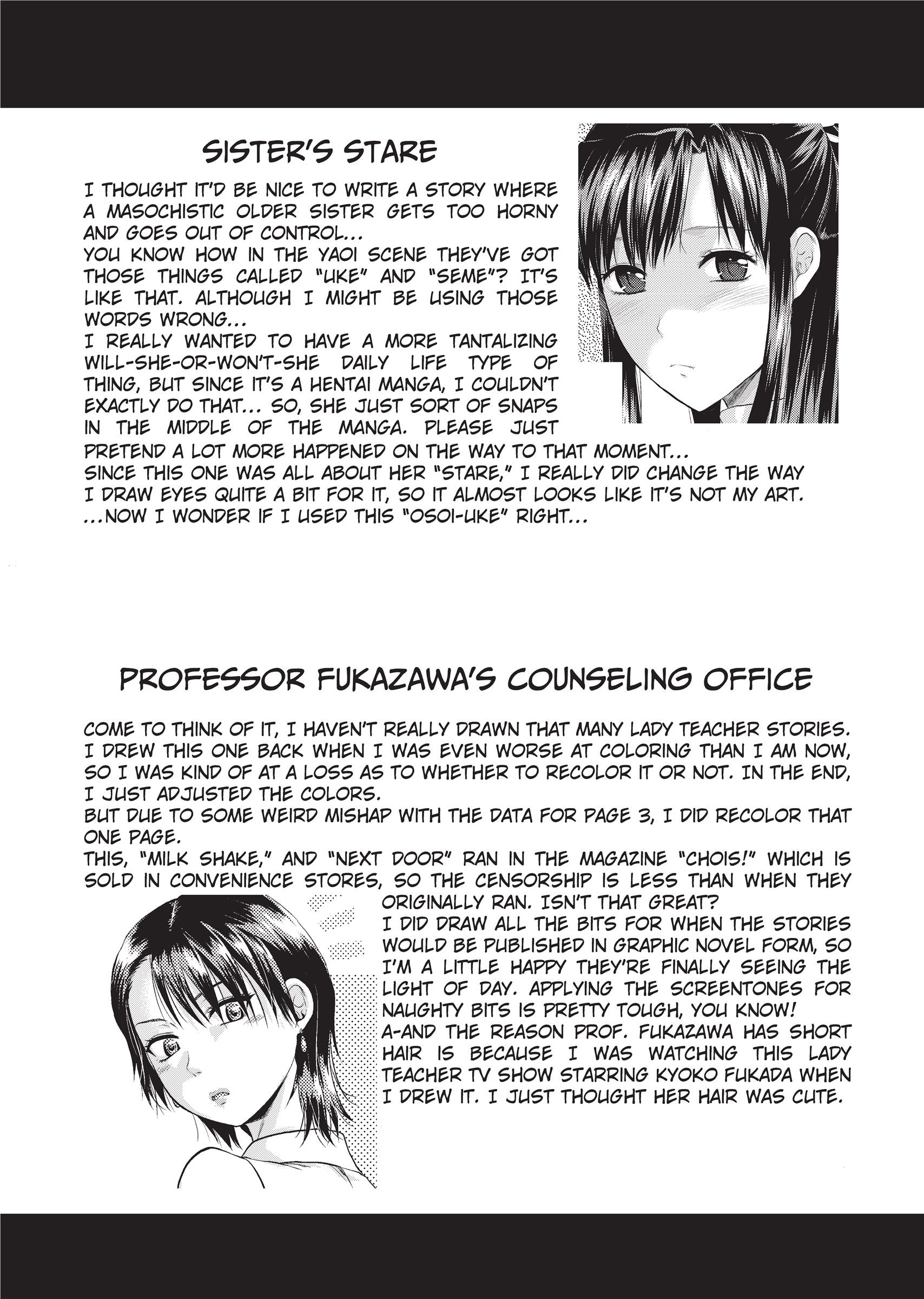 SISTER'S STARE

I THOUGHT IT'D BE NICE TO WRITE A STORY WHERE A MASOCHISTIC OLDER SISTER GETS TOO HORNY AND GOES OUT OF CONTROL...
YOU KNOW HOW IN THE YAOI SCENE THEY'VE GOT THOSE THINGS CALLED "UKE" AND "SEME"? IT'S LIKE THAT. ALTHOUGH I MIGHT BE USING THOSE WORDS WRONG...
I REALLY WANTED TO HAVE A MORE TANTALIZING WILL-SHE-OR-WON'T-SHE DAILY LIFE TYPE OF THING, BUT SINCE IT'S A HENTAI MANGA, I COULDN'T EXACTLY DO THAT... SO, SHE JUST SORT OF SNAPS IN THE MIDDLE OF THE MANGA. PLEASE JUST PRETEND A LOT MORE HAPPENED ON THE WAY TO THAT MOMENT...
SINCE THIS ONE WAS ALL ABOUT HER "STARE," I REALLY DID CHANGE THE WAY I DRAW EYES QUITE A BIT FOR IT, SO IT ALMOST LOOKS LIKE IT'S NOT MY ART.
...NOW I WONDER IF I USED THIS "OSOI-UKE" RIGHT...

PROFESSOR FUKAZAWA'S COUNSELING OFFICE

COME TO THINK OF IT, I HAVEN'T REALLY DRAWN THAT MANY LADY TEACHER STORIES. I DREW THIS ONE BACK WHEN I WAS EVEN WORSE AT COLORING THAN I AM NOW, SO I WAS KIND OF AT A LOSS AS TO WHETHER TO RECOLOR IT OR NOT. IN THE END, I JUST ADJUSTED THE COLORS.
BUT DUE TO SOME WEIRD MISHAP WITH THE DATA FOR PAGE 3, I DID RECOLOR THAT ONE PAGE.
THIS, "MILK SHAKE," AND "NEXT DOOR" RAN IN THE MAGAZINE "CHOIS!" WHICH IS SOLD IN CONVENIENCE STORES, SO THE CENSORSHIP IS LESS THAN WHEN THEY ORIGINALLY RAN. ISN'T THAT GREAT?
I DID DRAW ALL THE BITS FOR WHEN THE STORIES WOULD BE PUBLISHED IN GRAPHIC NOVEL FORM, SO I'M A LITTLE HAPPY THEY'RE FINALLY SEEING THE LIGHT OF DAY. APPLYING THE SCREENTONES FOR NAUGHTY BITS IS PRETTY TOUGH, YOU KNOW!
A-AND THE REASON PROF. FUKAZAWA HAS SHORT HAIR IS BECAUSE I WAS WATCHING THIS LADY TEACHER TV SHOW STARRING KYOKO FUKADA WHEN I DREW IT. I JUST THOUGHT HER HAIR WAS CUTE.